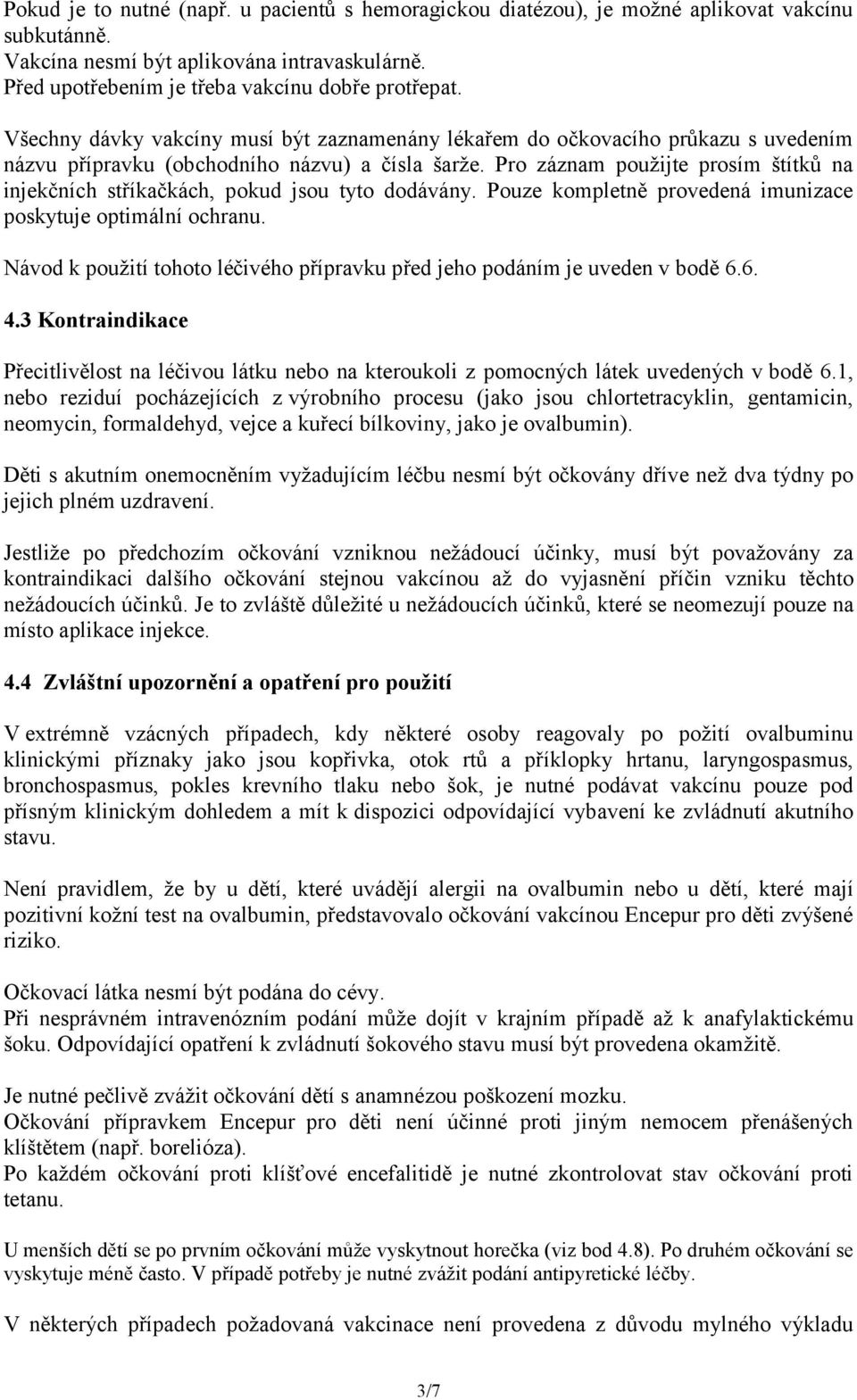 Pokud je to nutné (např. u pacientů s hemoragickou diatézou), je možné aplikovat vakcínu subkutánně.
Vakcína nesmí být aplikována intravaskulárně.
Před upotřebením je třeba vakcínu dobře protřepat.

Všechny dávky vakcíny musí být zaznamenány lékařem do očkovacího průkazu s uvedením názvu přípravku (obchodního názvu) a čísla šarže. Pro záznam použijte prosím štítků na injekčních stříkačkách, pokud jsou tyto dodávány. Pouze kompletně provedená imunizace poskytuje optimální ochranu.

Návod k použití tohoto léčivého přípravku před jeho podáním je uveden v bodě 6.6.

4.3 Kontraindikace

Přecitlivělost na léčivou látku nebo na kteroukoli z pomocných látek uvedených v bodě 6.1, nebo reziduí pocházejících z výrobního procesu (jako jsou chlortetracyklin, gentamicin, neomycin, formaldehyd, vejce a kuřecí bílkoviny, jako je ovalbumin).

Děti s akutním onemocněním vyžadujícím léčbu nesmí být očkovány dříve než dva týdny po jejich plném uzdravení.

Jestliže po předchozím očkování vzniknou nežádoucí účinky, musí být považovány za kontraindikaci dalšího očkování stejnou vakcínou až do vyjasnění příčin vzniku těchto nežádoucích účinků. Je to zvláště důležité u nežádoucích účinků, které se neomezují pouze na místo aplikace injekce.

4.4 Zvláštní upozornění a opatření pro použití

V extrémně vzácných případech, kdy některé osoby reagovaly po požití ovalbuminu klinickými příznaky jako jsou kopřivka, otok rtů a příklopky hrtanu, laryngospasmus, bronchospasmus, pokles krevního tlaku nebo šok, je nutné podávat vakcínu pouze pod přísným klinickým dohledem a mít k dispozici odpovídající vybavení ke zvládnutí akutního stavu.

Není pravidlem, že by u dětí, které uvádějí alergii na ovalbumin nebo u dětí, které mají pozitivní kožní test na ovalbumin, představovalo očkování vakcínou Encepur pro děti zvýšené riziko.

Očkovací látka nesmí být podána do cévy.
Při nesprávném intravenózním podání může dojít v krajním případě až k anafylaktickému šoku. Odpovídající opatření k zvládnutí šokového stavu musí být provedena okamžitě.

Je nutné pečlivě zvážit očkování dětí s anamnézou poškození mozku.
Očkování přípravkem Encepur pro děti není účinné proti jiným nemocem přenášených klíštětem (např. borelióza).
Po každém očkování proti klíšťové encefalitidě je nutné zkontrolovat stav očkování proti tetanu.

U menších dětí se po prvním očkování může vyskytnout horečka (viz bod 4.8). Po druhém očkování se vyskytuje méně často. V případě potřeby je nutné zvážit podání antipyretické léčby.

V některých případech požadovaná vakcinace není provedena z důvodu mylného výkladu

3/7